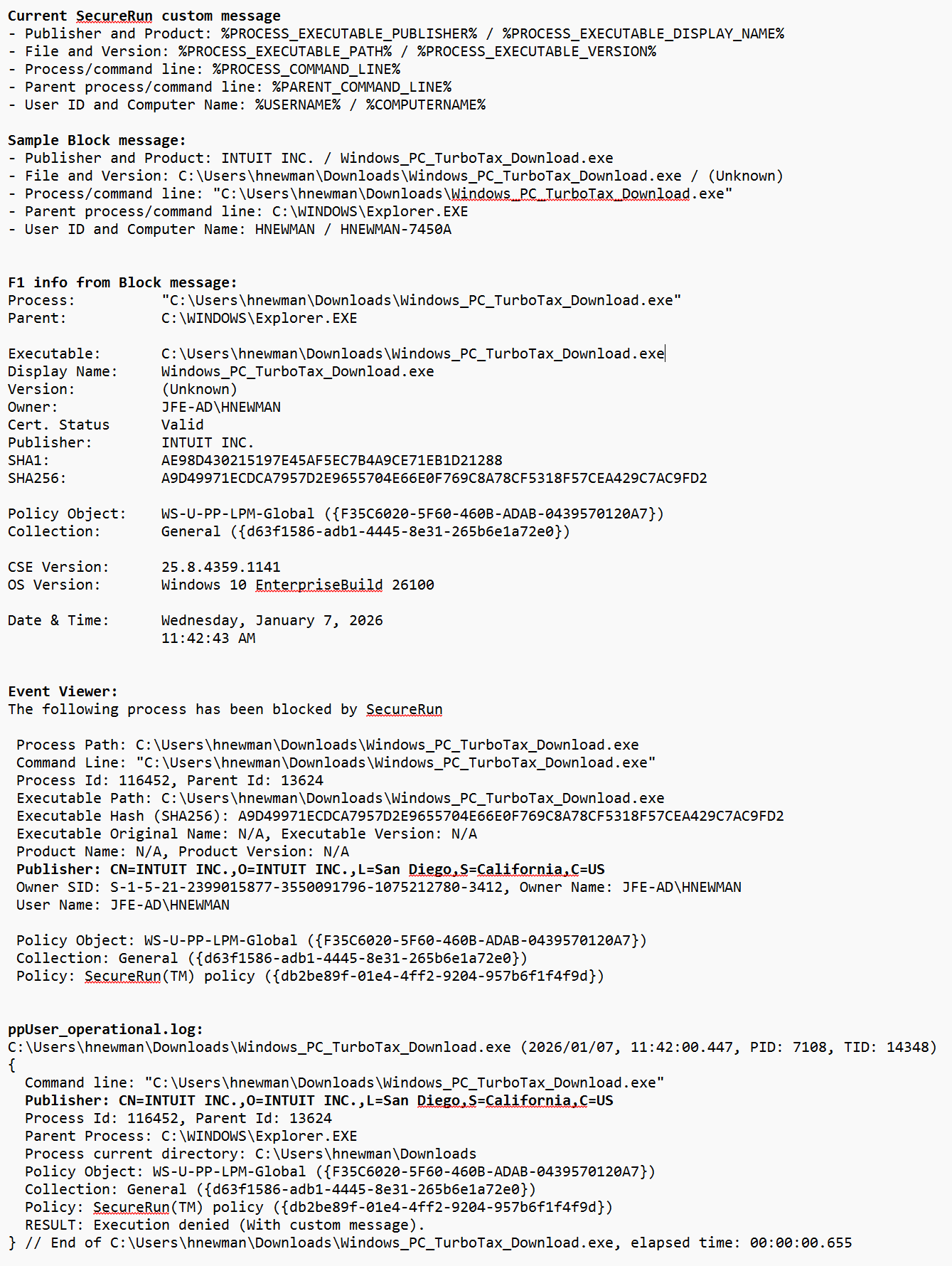 Current SecureRun custom message
- Publisher and Product: %PROCESS_EXECUTABLE_PUBLISHER% / %PROCESS_EXECUTABLE_DISPLAY_NAME%
- File and Version: %PROCESS_EXECUTABLE_PATH% / %PROCESS_EXECUTABLE_VERSION%
- Process/command line: %PROCESS_COMMAND_LINE%
- Parent process/command line: %PARENT_COMMAND_LINE%
- User ID and Computer Name: %USERNAME% / %COMPUTERNAME%

Sample Block message:
- Publisher and Product: INTUIT INC. / Windows_PC_TurboTax_Download.exe
- File and Version: C:\Users\hnewman\Downloads\Windows_PC_TurboTax_Download.exe / (Unknown)
- Process/command line: "C:\Users\hnewman\Downloads\Windows_PC_TurboTax_Download.exe"
- Parent process/command line: C:\WINDOWS\Explorer.EXE
- User ID and Computer Name: HNEWMAN / HNEWMAN-7450A

F1 info from Block message:
Process: "C:\Users\hnewman\Downloads\Windows_PC_TurboTax_Download.exe"
Parent: C:\WINDOWS\Explorer.EXE

Executable: C:\Users\hnewman\Downloads\Windows_PC_TurboTax_Download.exe
Display Name: Windows_PC_TurboTax_Download.exe
Version: (Unknown)
Owner: JFE-AD\HNEWMAN
Cert. Status Valid
Publisher: INTUIT INC.
SHA1: AE98D430215197E45AF5EC7B4A9CE71EB1D21288
SHA256: A9D49971ECDCA7957D2E9655704E66E0F769C8A78CF5318F57CEA429C7AC9FD2

Policy Object: WS-U-PP-LPM-Global ({F35C6020-5F60-460B-ADAB-0439570120A7})
Collection: General ({d63f1586-adb1-4445-8e31-265b6e1a72e0})

CSE Version: 25.8.4359.1141
OS Version: Windows 10 EnterpriseBuild 26100

Date & Time: Wednesday, January 7, 2026
11:42:43 AM

Event Viewer:
The following process has been blocked by SecureRun

Process Path: C:\Users\hnewman\Downloads\Windows_PC_TurboTax_Download.exe
Command Line: "C:\Users\hnewman\Downloads\Windows_PC_TurboTax_Download.exe"
Process Id: 116452, Parent Id: 13624
Executable Path: C:\Users\hnewman\Downloads\Windows_PC_TurboTax_Download.exe
Executable Hash (SHA256): A9D49971ECDCA7957D2E9655704E66E0F769C8A78CF5318F57CEA429C7AC9FD2
Executable Original Name: N/A, Executable Version: N/A
Product Name: N/A, Product Version: N/A
Publisher: CN=INTUIT INC.,O=INTUIT INC.,L=San Diego,S=California,C=US
Owner SID: S-1-5-21-2399015877-3550091796-1075212780-3412, Owner Name: JFE-AD\HNEWMAN
User Name: JFE-AD\HNEWMAN

Policy Object: WS-U-PP-LPM-Global ({F35C6020-5F60-460B-ADAB-0439570120A7})
Collection: General ({d63f1586-adb1-4445-8e31-265b6e1a72e0})
Policy: SecureRun(TM) policy ({db2be89f-01e4-4ff2-9204-957b6f1f4f9d})

ppUser_operational.log:
C:\Users\hnewman\Downloads\Windows_PC_TurboTax_Download.exe (2026/01/07, 11:42:00.447, PID: 7108, TID: 14348)
{
Command line: "C:\Users\hnewman\Downloads\Windows_PC_TurboTax_Download.exe"
Publisher: CN=INTUIT INC.,O=INTUIT INC.,L=San Diego,S=California,C=US
Process Id: 116452, Parent Id: 13624
Parent Process: C:\WINDOWS\Explorer.EXE
Process current directory: C:\Users\hnewman\Downloads
Policy Object: WS-U-PP-LPM-Global ({F35C6020-5F60-460B-ADAB-0439570120A7})
Collection: General ({d63f1586-adb1-4445-8e31-265b6e1a72e0})
Policy: SecureRun(TM) policy ({db2be89f-01e4-4ff2-9204-957b6f1f4f9d})
RESULT: Execution denied (With custom message).
} // End of C:\Users\hnewman\Downloads\Windows_PC_TurboTax_Download.exe, elapsed time: 00:00:00.655